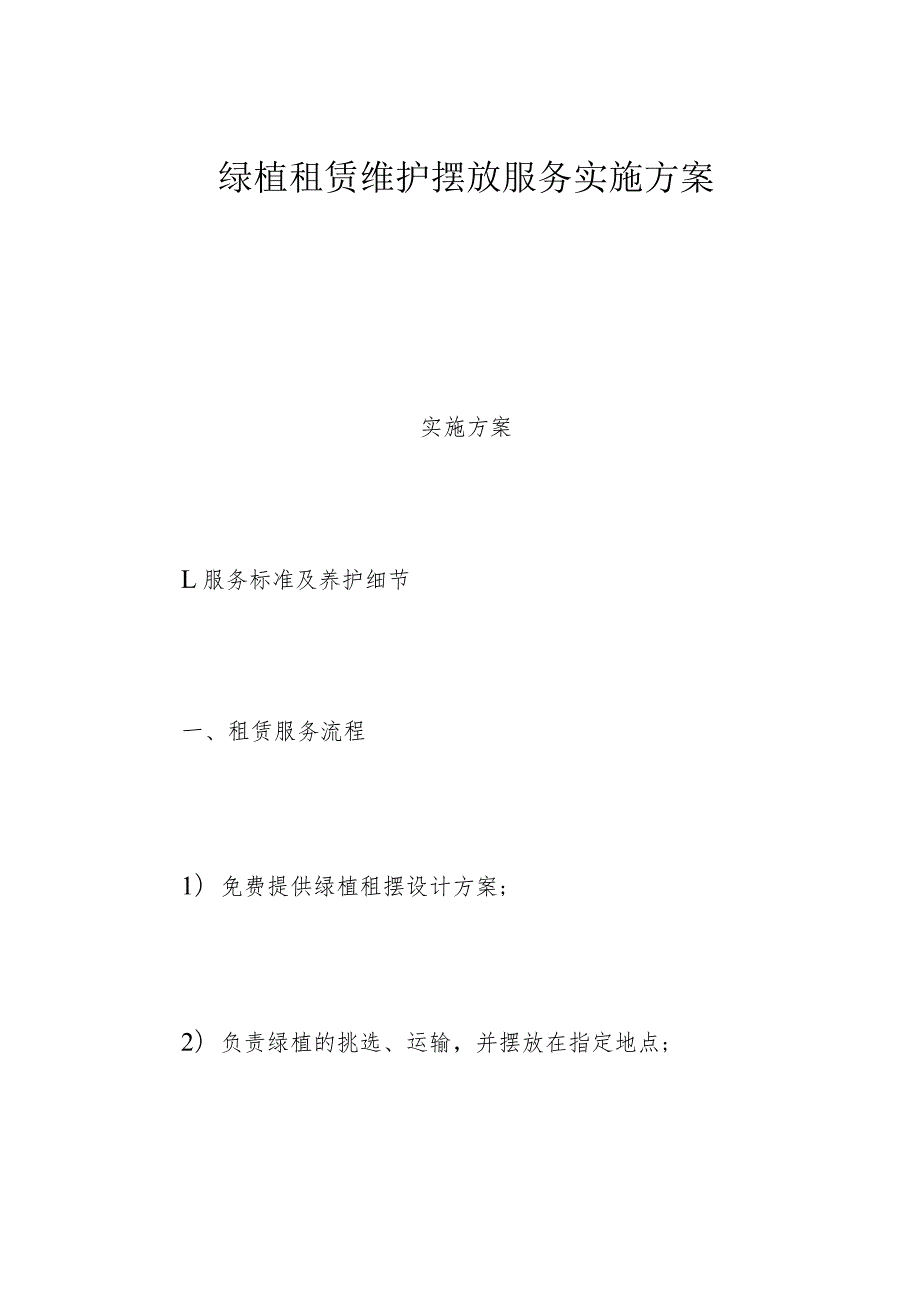 绿植租赁维护摆放服务实施方案

实施方案

L服务标准及养护细节

一、租赁服务流程

1）免费提供绿植租摆设计方案；

2）负责绿植的挑选、运输，并摆放在指定地点；